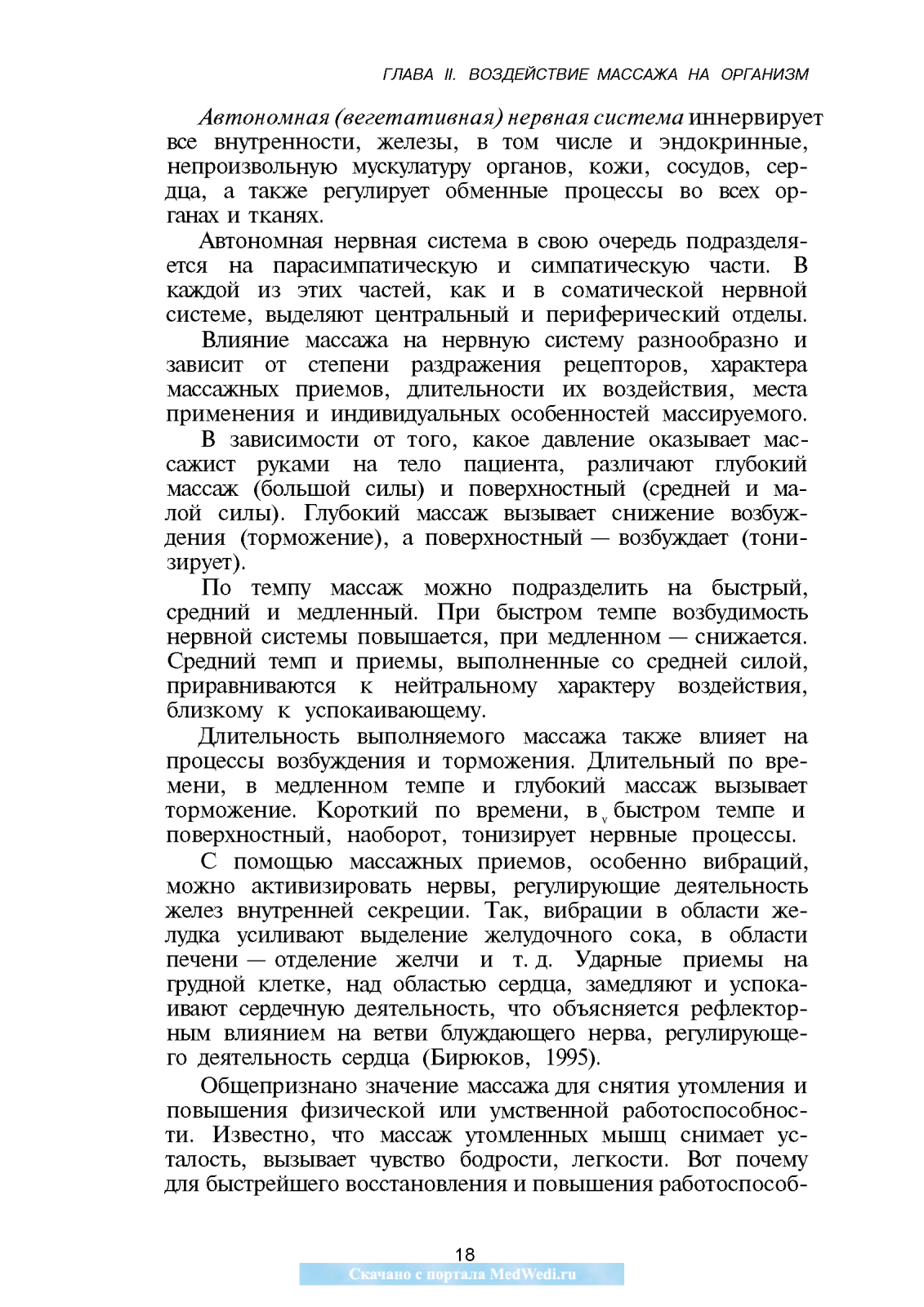 ГЛАВА II. ВОЗДЕЙСТВИЕ МАССАЖА НА ОРГАНИЗМ

Автономная (вегетативная) нервная система иннервирует все внутренности, железы, в том числе и эндокринные, непроизвольную мускулатуру органов, кожи, сосудов, сердца, а также регулирует обменные процессы во всех органах и тканях.

Автономная нервная система в свою очередь подразделяется на парасимпатическую и симпатическую части. В каждой из этих частей, как и в соматической нервной системе, выделяют центральный и периферический отделы.

Влияние массажа на нервную систему разнообразно и зависит от степени раздражения рецепторов, характера массажных приемов, длительности их воздействия, места применения и индивидуальных особенностей массируемого.

В зависимости от того, какое давление оказывает массажист руками на тело пациента, различают глубокий массаж (большой силы) и поверхностный (средней и малой силы). Глубокий массаж вызывает снижение возбуждения (торможение), а поверхностный — возбуждает (тонизирует).

По темпу массаж можно подразделить на быстрый, средний и медленный. При быстром темпе возбудимость нервной системы повышается, при медленном — снижается. Средний темп и приемы, выполненные со средней силой, приравниваются к нейтральному характеру воздействия, близкому к успокаивающему.

Длительность выполняемого массажа также влияет на процессы возбуждения и торможения. Длительный по времени, в медленном темпе и глубокий массаж вызывает торможение. Короткий по времени, в быстром темпе и поверхностный, наоборот, тонизирует нервные процессы.

С помощью массажных приемов, особенно вибраций, можно активизировать нервы, регулирующие деятельность желез внутренней секреции. Так, вибрации в области желудка усиливают выделение желудочного сока, в области печени — отделение желчи и т. д. Ударные приемы на грудной клетке, над областью сердца, замедляют и успокаивают сердечную деятельность, что объясняется рефлекторным влиянием на ветви блуждающего нерва, регулирующего деятельность сердца (Бирюков, 1995).

Общепризнано значение массажа для снятия утомления и повышения физической или умственной работоспособности. Известно, что массаж утомленных мышц снимает усталость, вызывает чувство бодрости, легкости. Вот почему для быстрейшего восстановления и повышения работоспособ-

18

Скачано с портала MedWedi.ru